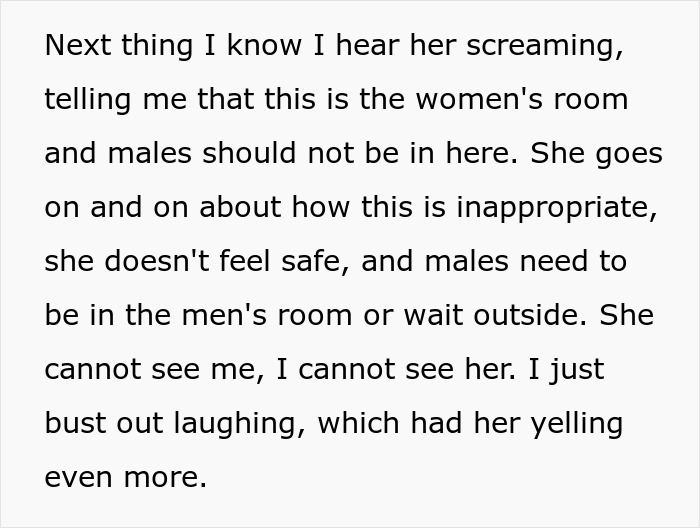 Next thing I know I hear her screaming, telling me that this is the women's room and males should not be in here. She goes on and on about how this is inappropriate, she doesn't feel safe, and males need to be in the men's room or wait outside. She cannot see me, I cannot see her. I just bust out laughing, which had her yelling even more.